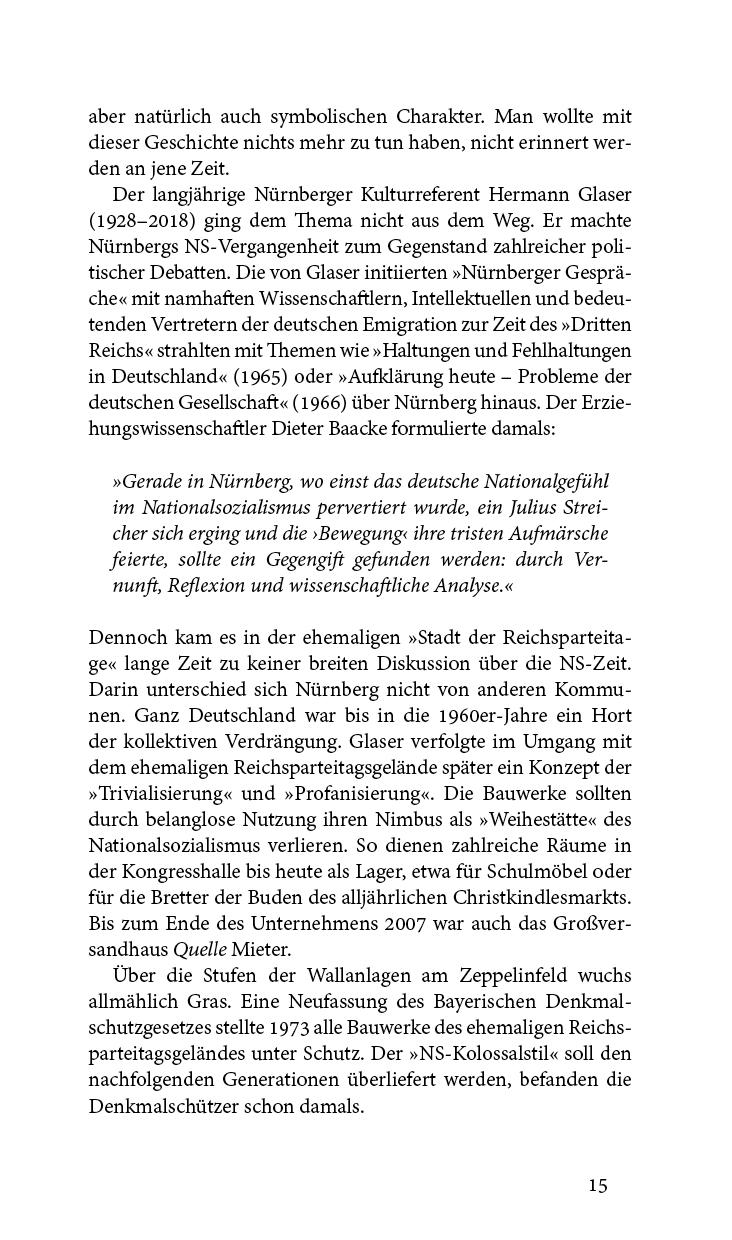 aber natürlich auch symbolischen Charakter. Man wollte mit dieser Geschichte nichts mehr zu tun haben, nicht erinnert werden an jene Zeit.

Der langjährige Nürnberger Kulturreferent Hermann Glaser (1928–2018) ging dem Thema nicht aus dem Weg. Er machte Nürnbergs NS-Vergangenheit zum Gegenstand zahlreicher politischer Debatten. Die von Glaser initiierten »Nürnberger Gespräche« mit namhaften Wissenschaftlern, Intellektuellen und bedeutenden Vertretern der deutschen Emigration zur Zeit des »Dritten Reichs« strahlten mit Themen wie »Haltungen und Fehlhaltungen in Deutschland« (1965) oder »Aufklärung heute – Probleme der deutschen Gesellschaft« (1966) über Nürnberg hinaus. Der Erziehungswissenschaftler Dieter Baacke formulierte damals:

»Gerade in Nürnberg, wo einst das deutsche Nationalgefühl im Nationalsozialismus pervertiert wurde, ein Julius Streicher sich erging und die ›Bewegung‹ ihre tristen Aufmärsche feierte, sollte ein Gegengift gefunden werden: durch Vernunft, Reflexion und wissenschaftliche Analyse.«

Dennoch kam es in der ehemaligen »Stadt der Reichsparteitage« lange Zeit zu keiner breiten Diskussion über die NS-Zeit. Darin unterschied sich Nürnberg nicht von anderen Kommunen. Ganz Deutschland war bis in die 1960er-Jahre ein Hort der kollektiven Verdrängung. Glaser verfolgte im Umgang mit dem ehemaligen Reichsparteitagsgelände später ein Konzept der »Trivialisierung« und »Profanisierung«. Die Bauwerke sollten durch belanglose Nutzung ihren Nimbus als »Weihestätte« des Nationalsozialismus verlieren. So dienen zahlreiche Räume in der Kongresshalle bis heute als Lager, etwa für Schulmöbel oder für die Bretter der Buden des alljährlichen Christkindlesmarkts. Bis zum Ende des Unternehmens 2007 war auch das Großversandhaus Quelle Mieter.

Über die Stufen der Wallanlagen am Zeppelinfeld wuchs allmählich Gras. Eine Neufassung des Bayerischen Denkmalschutzgesetzes stellte 1973 alle Bauwerke des ehemaligen Reichsparteitagsgeländes unter Schutz. Der »NS-Kolossalstil« soll den nachfolgenden Generationen überliefert werden, befanden die Denkmalschützer schon damals.

15